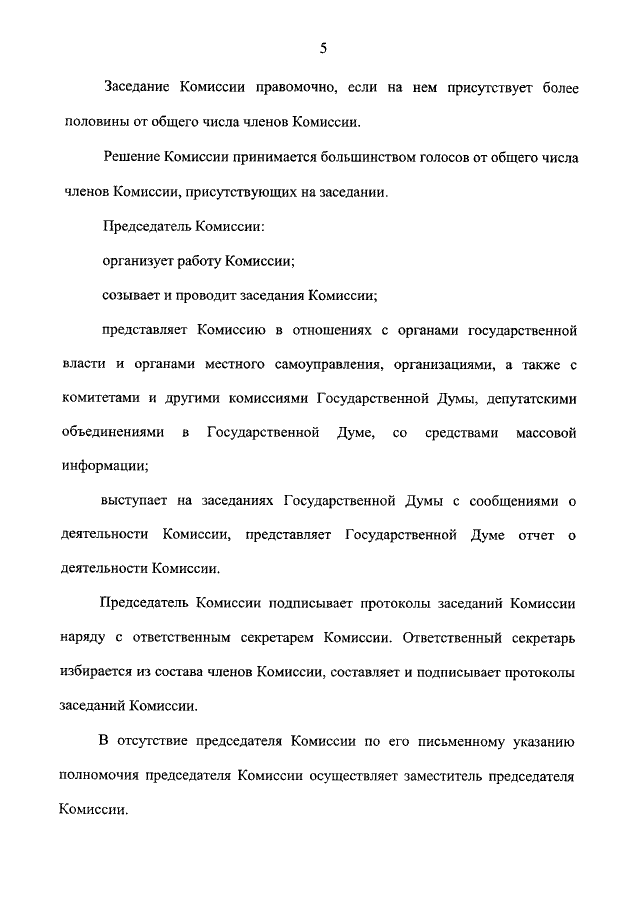 5

Заседание Комиссии правомочно, если на нем присутствует более половины от общего числа членов Комиссии.

Решение Комиссии принимается большинством голосов от общего числа членов Комиссии, присутствующих на заседании.

Председатель Комиссии:

организует работу Комиссии;

созывает и проводит заседания Комиссии;

представляет Комиссию в отношениях с органами государственной власти и органами местного самоуправления, организациями, а также с комитетами и другими комиссиями Государственной Думы, депутатскими объединениями в Государственной Думе, со средствами массовой информации;

выступает на заседаниях Государственной Думы с сообщениями о деятельности Комиссии, представляет Государственной Думе отчет о деятельности Комиссии.

Председатель Комиссии подписывает протоколы заседаний Комиссии наряду с ответственным секретарем Комиссии. Ответственный секретарь избирается из состава членов Комиссии, составляет и подписывает протоколы заседаний Комиссии.

В отсутствие председателя Комиссии по его письменному указанию полномочия председателя Комиссии осуществляет заместитель председателя Комиссии.